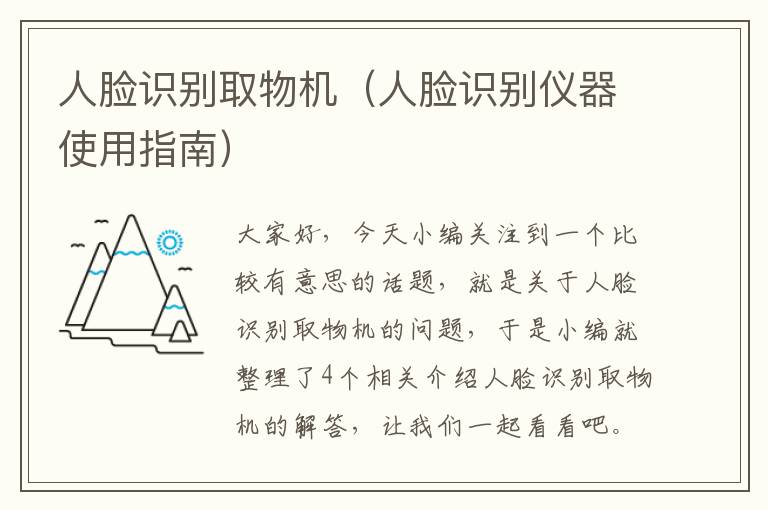 人脸识别取物机（人脸识别仪器使用指南）

大家好，今天小编关注到一个比较有意思的话题，就是关于人脸识别取物机的问题，于是小编就整理了4个相关介绍人脸识别取物机的解答，让我们一起看看吧。